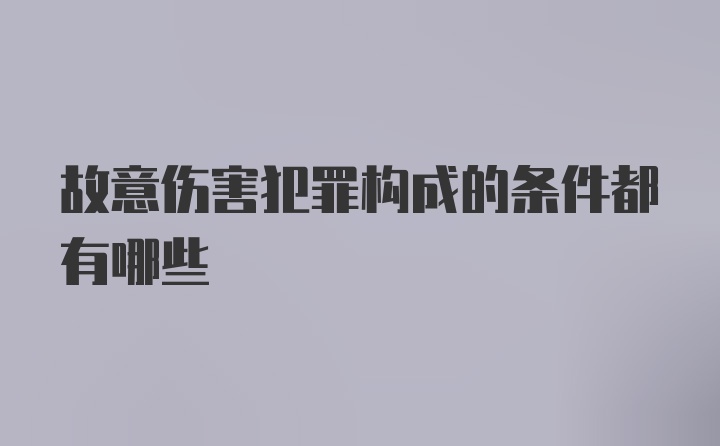 故意伤害犯罪构成的条件都有哪些